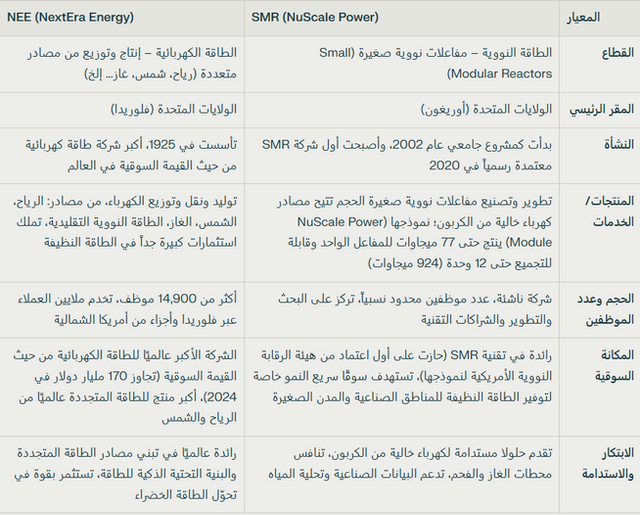 | المعيار | SMR (NuScale Power) | NEE (NextEra Energy) |
|---|---|---|
| القطاع | الطاقة النووية – مفاعلات نووية صغيرة (Small Modular Reactors) | الطاقة الكهربائية – إنتاج وتوزيع من مصادر متعددة (رياح، شمس، غاز... إلخ) |
| المقر الرئيسي | الولايات المتحدة (أوريغون) | الولايات المتحدة (فلوريدا) |
| النشأة | بدأت كمشروع جامعي عام 2002، وأصبحت أول شركة SMR معتمدة رسمياً في 2020 | تأسست في 1925، أكبر شركة طاقة كهربائية من حيث القيمة السوقية في العالم |
| المنتجات/ الخدمات | تطوير وتصنيع مفاعلات نووية صغيرة الحجم تتيح مصادر كهرباء خالية من الكربون؛ نموذجها (NuScale Power Module) ينتج حتى 77 ميجاوات للمفاعل الواحد وقابلة للتجميع حتى 12 وحدة (924 ميجاوات) | توليد ونقل وتوزيع الكهرباء، من مصادر: الرياح، الشمس، الغاز، الطاقة النووية التقليدية، تملك استثمارات كبيرة جداً في الطاقة النظيفة |
| الحجم وعدد الموظفين | شركة ناشئة، عدد موظفين محدود نسبياً، تركز على البحث والتطوير والشراكات التقنية | أكثر من 14,900 موظف، تخدم ملايين العملاء عبر فلوريدا وأجزاء من أمريكا الشمالية |
| المكانة السوقية | رائدة في تقنية SMR (حازت على أول اعتماد من هيئة الرقابة النووية الأمريكية لنموذجها)، تستهدف سوقًا سريع النمو خاصة لتوفير الطاقة النظيفة للمناطق الصناعية والمدن الصغيرة | الشركة الأكبر عالميًا للطاقة الكهربائية من حيث القيمة السوقية (تجاوز 170 مليار دولار في 2024)، أكبر منتج للطاقة المتجددة عالميًا من الرياح والشمس |
| الابتكار والاستدامة | تقدم حلولا مستدامة لكهرباء خالية من الكربون، تنافس محطات الغاز والفحم، تدعم البيانات الصناعية وتحلية المياه | رائدة عالميًا في تبني مصادر الطاقة المتجددة والبنية التحتية الذكية للطاقة، تستثمر بقوة في تحوّل الطاقة الخضراء |